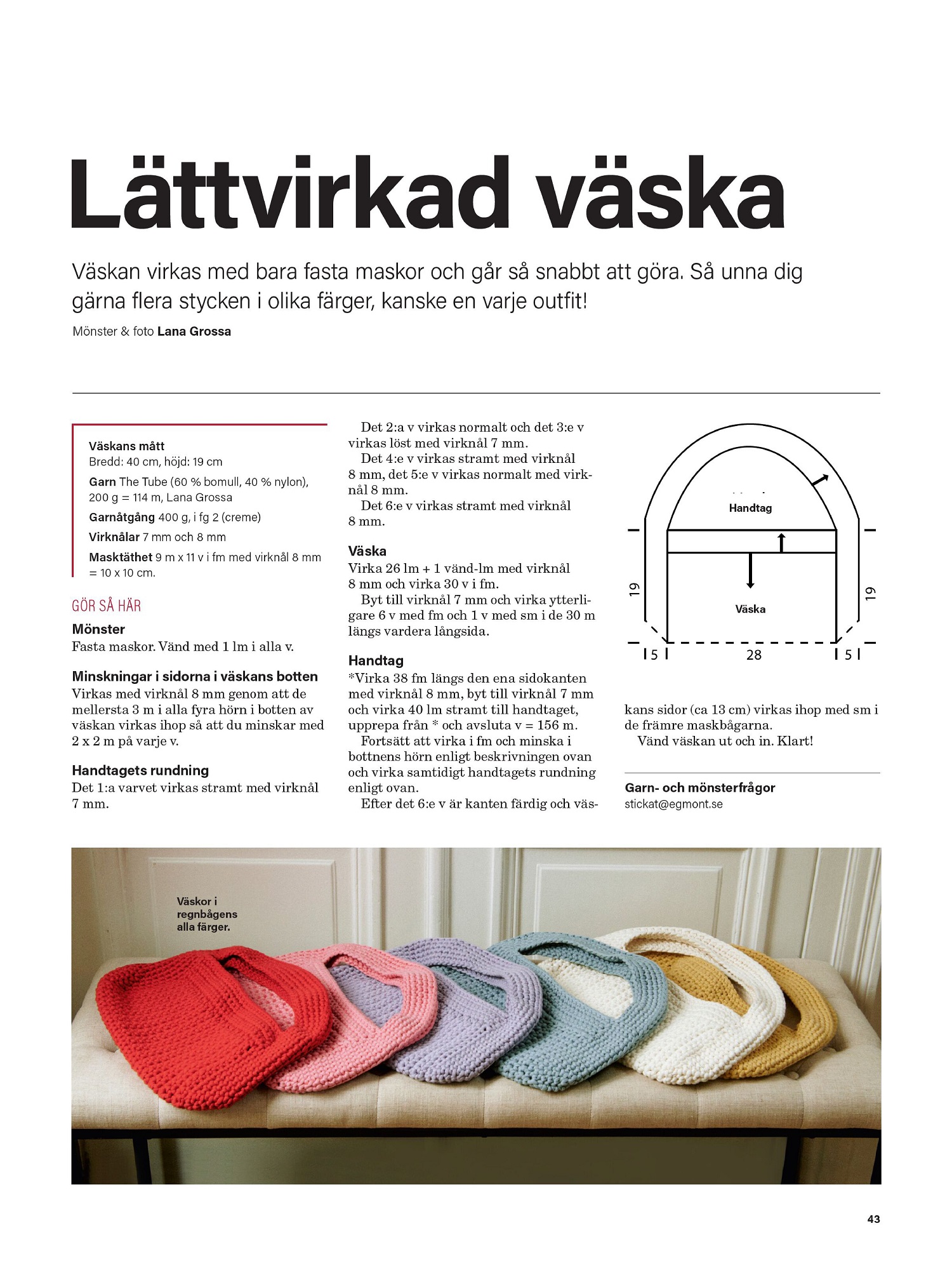 Lättvirkad väska

Väskan virkas med bara fasta maskor och går så snabbt att göra. Så unna dig gärna flera stycken i olika färger, kanske en varje outfit!

Mönster & foto Lana Grossa

Väskans mått
Bredd: 40 cm, höjd: 19 cm

Garn The Tube (60 % bomull, 40 % nylon), 200 g = 114 m, Lana Grossa

Garnåtgång 400 g, i fg 2 (creme)

Virknålar 7 mm och 8 mm

Masktäthet 9 m x 11 v i fm med virknål 8 mm = 10 x 10 cm.

GÖR SÅ HÄR

Mönster
Fasta maskor. Vänd med 1 lm i alla v.

Minskningar i sidorna i väskans botten
Virkas med virknål 8 mm genom att de mellersta 3 m i alla fyra hörn i botten av väskan virkas ihop så att du minskar med 2 x 2 m på varje v.

Handtagets rundning
Det 1:a varvet virkas stramt med virknål 7 mm.

Det 2:a v virkas normalt och det 3:e v virkas löst med virknål 7 mm.

Det 4:e v virkas stramt med virknål 8 mm, det 5:e v virkas normalt med virknål 8 mm.

Det 6:e v virkas stramt med virknål 8 mm.

Väska
Virka 26 lm + 1 vänd-lm med virknål 8 mm och virka 30 v i fm.

Byt till virknål 7 mm och virka ytterligare 6 v med fm och 1 v med sm i de 30 m längs vardera långsida.

Handtag
*Virka 38 fm längs den ena sidokanten med virknål 8 mm, byt till virknål 7 mm och virka 40 lm stramt till handtaget, upprepa från * och avsluta v = 156 m.

Fortsätt att virka i fm och minska i bottnens hörn enligt beskrivningen ovan och virka samtidigt handtagets rundning enligt ovan.

Efter det 6:e v är kanten färdig och väskans sidor (ca 13 cm) virkas ihop med sm i de främre maskbågarna.

Vänd väskan ut och in. Klart!

Handtag
Väska
19
19
5
28
5

Garn- och mönsterfrågor
stickat@egmont.se

Väskor i regnbågens alla färger.

43